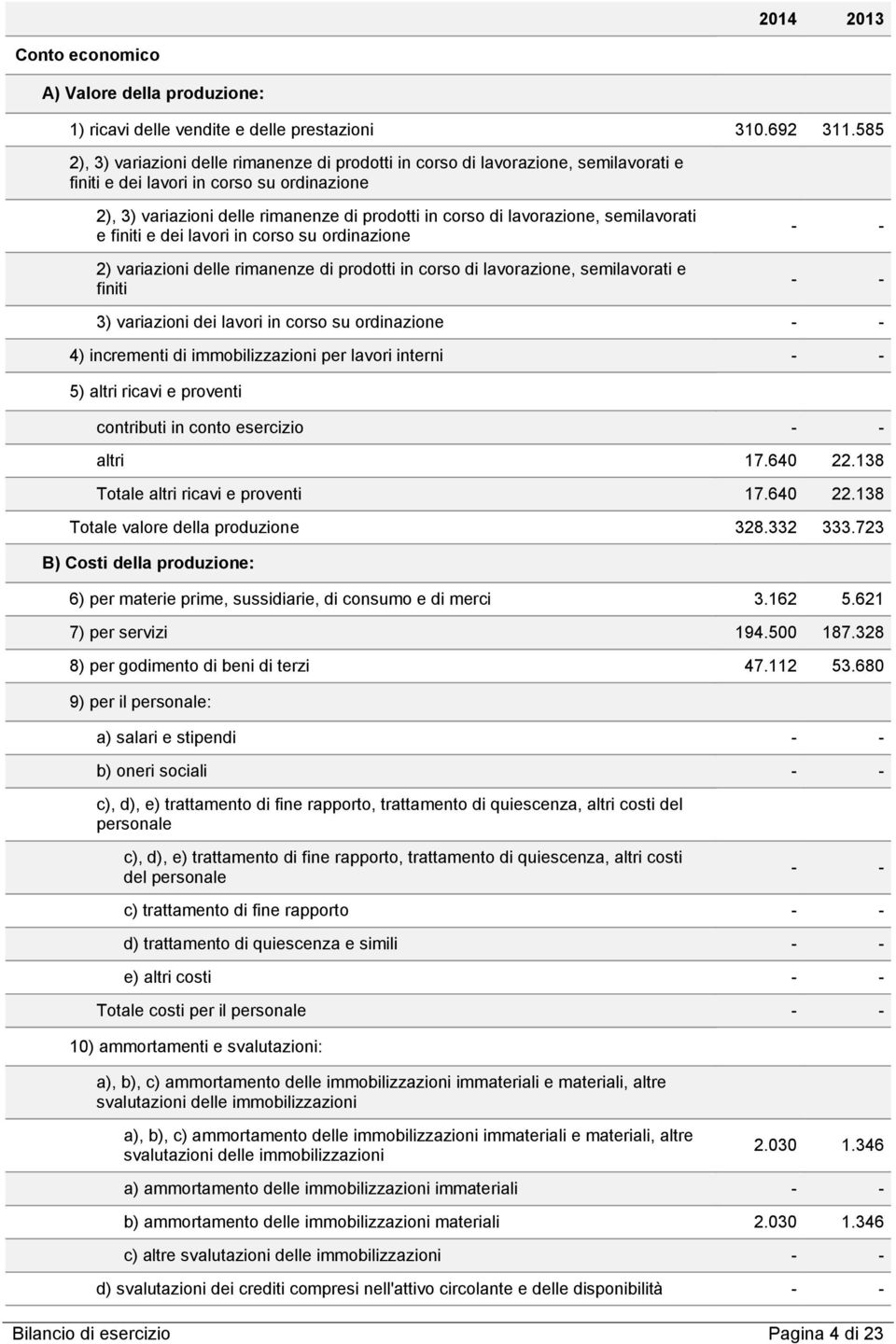 | | 2014 | 2013 |
|---|---|---|
| Conto economico | | |
| A) Valore della produzione: | | |
| 1) ricavi delle vendite e delle prestazioni | 310.692 | 311.585 |
| 2), 3) variazioni delle rimanenze di prodotti in corso di lavorazione, semilavorati e finiti e dei lavori in corso su ordinazione | | |
| 2), 3) variazioni delle rimanenze di prodotti in corso di lavorazione, semilavorati e finiti e dei lavori in corso su ordinazione | - | - |
| 2) variazioni delle rimanenze di prodotti in corso di lavorazione, semilavorati e finiti | - | - |
| 3) variazioni dei lavori in corso su ordinazione | - | - |
| 4) incrementi di immobilizzazioni per lavori interni | - | - |
| 5) altri ricavi e proventi | | |
| contributi in conto esercizio | - | - |
| altri | 17.640 | 22.138 |
| Totale altri ricavi e proventi | 17.640 | 22.138 |
| Totale valore della produzione | 328.332 | 333.723 |
| B) Costi della produzione: | | |
| 6) per materie prime, sussidiarie, di consumo e di merci | 3.162 | 5.621 |
| 7) per servizi | 194.500 | 187.328 |
| 8) per godimento di beni di terzi | 47.112 | 53.680 |
| 9) per il personale: | | |
| a) salari e stipendi | - | - |
| b) oneri sociali | - | - |
| c), d), e) trattamento di fine rapporto, trattamento di quiescenza, altri costi del personale | | |
| c), d), e) trattamento di fine rapporto, trattamento di quiescenza, altri costi del personale | - | - |
| c) trattamento di fine rapporto | - | - |
| d) trattamento di quiescenza e simili | - | - |
| e) altri costi | - | - |
| Totale costi per il personale | - | - |
| 10) ammortamenti e svalutazioni: | | |
| a), b), c) ammortamento delle immobilizzazioni immateriali e materiali, altre svalutazioni delle immobilizzazioni | | |
| a), b), c) ammortamento delle immobilizzazioni immateriali e materiali, altre svalutazioni delle immobilizzazioni | 2.030 | 1.346 |
| a) ammortamento delle immobilizzazioni immateriali | - | - |
| b) ammortamento delle immobilizzazioni materiali | 2.030 | 1.346 |
| c) altre svalutazioni delle immobilizzazioni | - | - |
| d) svalutazioni dei crediti compresi nell'attivo circolante e delle disponibilità | - | - |

Bilancio di esercizio Pagina 4 di 23